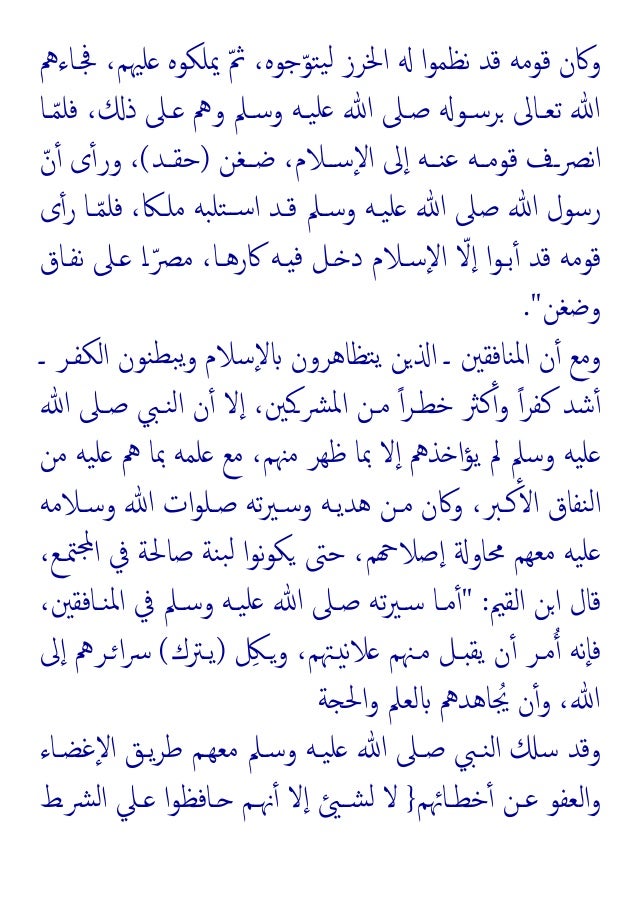 وكان قومه قد نظموا له الخرز ليتوّجوه، ثمّ يملكوه عليهم، فجاءهم الله تعالى برسوله صلى الله عليه وسلم وهم على ذلك، فلمّا انصرف قومه عنه إلى الإسلام، ضغن (حقد)، ورأى أنّ رسول الله صلى الله عليه وسلم قد استلبه ملكا، فلمّا رأى قومه قد أبوا إلّا الإسلام دخل فيه كارها، مصرّا على نفاق وضغن".

ومع أن المنافقين ـ الذين يتظاهرون بالإسلام ويبطنون الكفر ـ أشد كفراً وأكثر خطراً من المشركين، إلا أن النبي صلى الله عليه وسلم لم يؤاخذهم إلا بما ظهر منهم، مع علمه بما هم عليه من النفاق الأكبر، وكان من هديه وسيرته صلوات الله وسلامه عليه معهم محاولة إصلاحهم، حتى يكونوا لبنة صالحة في المجتمع، قال ابن القيم: "أما سيرته صلى الله عليه وسلم في المنافقين، فإنه أُمر أن يقبل منهم علانيتهم، ويكِل (يترك) سرائرهم إلى الله، وأن يُجاهدهم بالعلم والحجة

وقد سلك النبي صلى الله عليه وسلم معهم طريق الإغضاء والعفو عن أخطائهم{ لا لشيئ إلا أنهم حافظوا علي الشرط